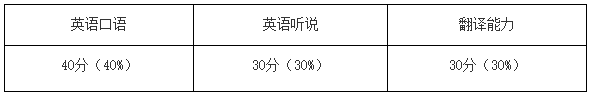 | 英语口语 | 英语听说 | 翻译能力 |
|---|---|---|
| 40分（40%） | 30分（30%） | 30分（30%） |